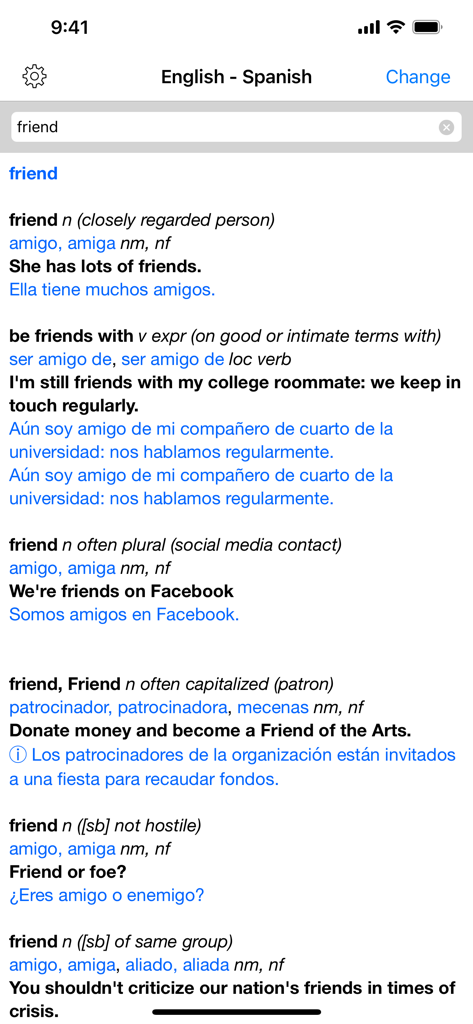 9:41

English - Spanish
Change

friend

friend

friend n (closely regarded person)
amigo, amiga nm, nf
She has lots of friends.
Ella tiene muchos amigos.

be friends with v expr (on good or intimate terms with)
ser amigo de, ser amigo de loc verb
I'm still friends with my college roommate: we keep in touch regularly.
Aún soy amigo de mi compañero de cuarto de la universidad: nos hablamos regularmente.
Aún soy amigo de mi compañero de cuarto de la universidad: nos hablamos regularmente.

friend n often plural (social media contact)
amigo, amiga nm, nf
We're friends on Facebook
Somos amigos en Facebook.

friend, Friend n often capitalized (patron)
patrocinador, patrocinadora, mecenas nm, nf
Donate money and become a Friend of the Arts.
ⓘ Los patrocinadores de la organización están invitados a una fiesta para recaudar fondos.

friend n ([sb] not hostile)
amigo, amiga nm, nf
Friend or foe?
¿Eres amigo o enemigo?

friend n ([sb] of same group)
amigo, amiga, aliado, aliada nm, nf
You shouldn't criticize our nation's friends in times of crisis.